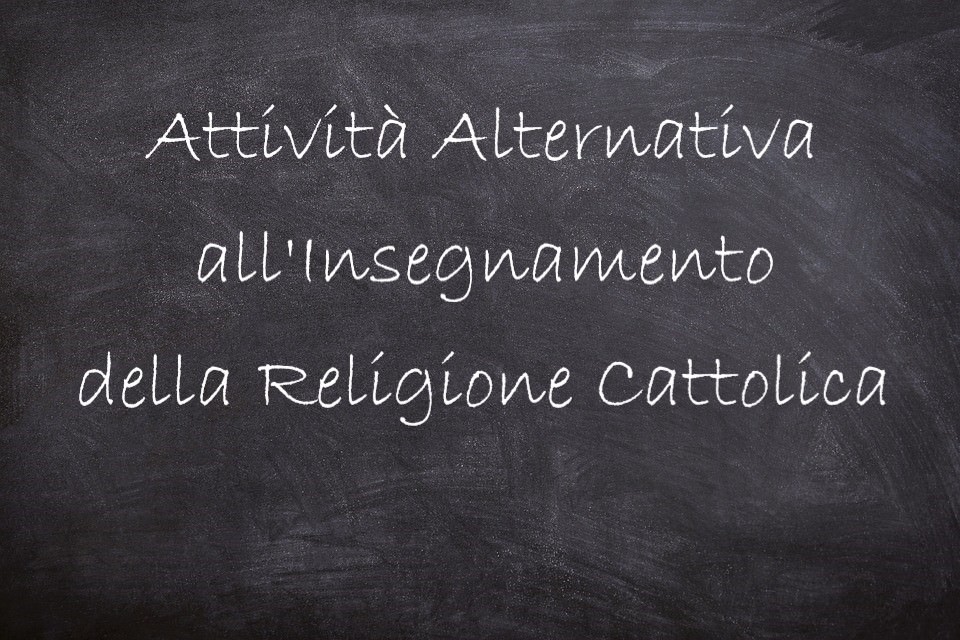 Attività Alternativa
all'Insegnamento
della Religione Cattolica